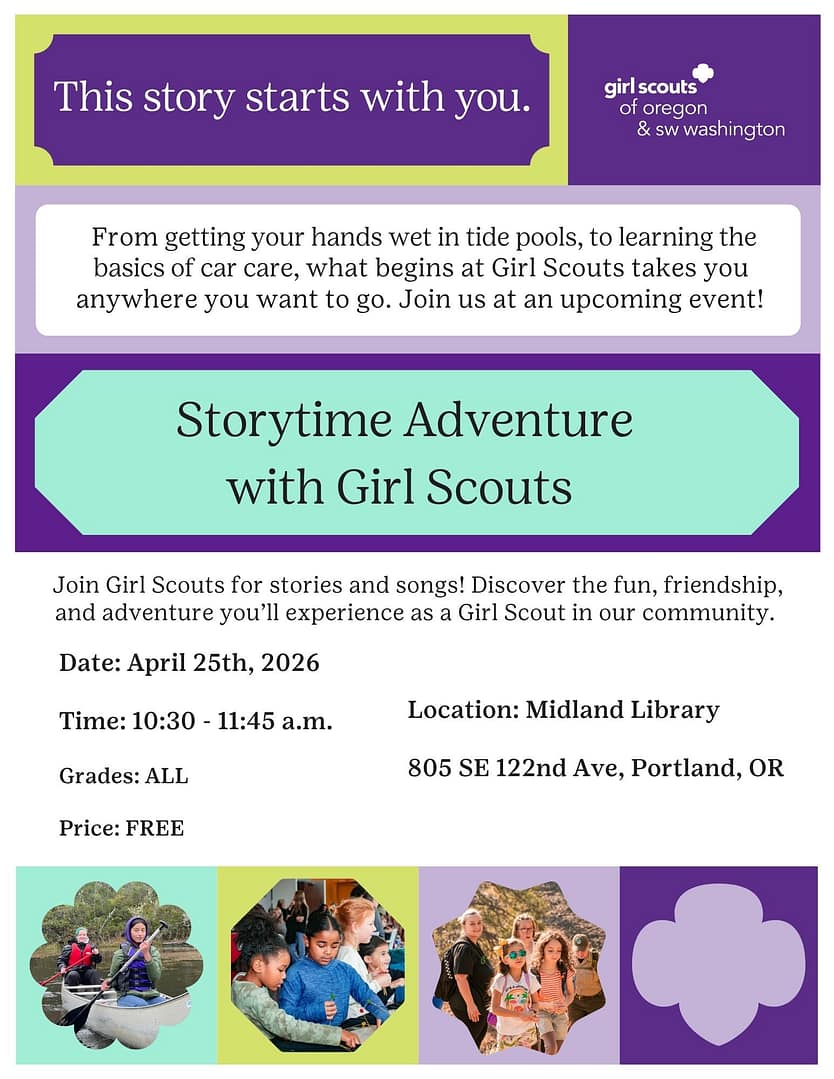 This story starts with you.

girl scouts of oregon & sw washington

From getting your hands wet in tide pools, to learning the basics of car care, what begins at Girl Scouts takes you anywhere you want to go. Join us at an upcoming event!

Storytime Adventure with Girl Scouts

Join Girl Scouts for stories and songs! Discover the fun, friendship, and adventure you'll experience as a Girl Scout in our community.

Date: April 25th, 2026

Time: 10:30 - 11:45 a.m.

Grades: ALL

Price: FREE

Location: Midland Library

805 SE 122nd Ave, Portland, OR